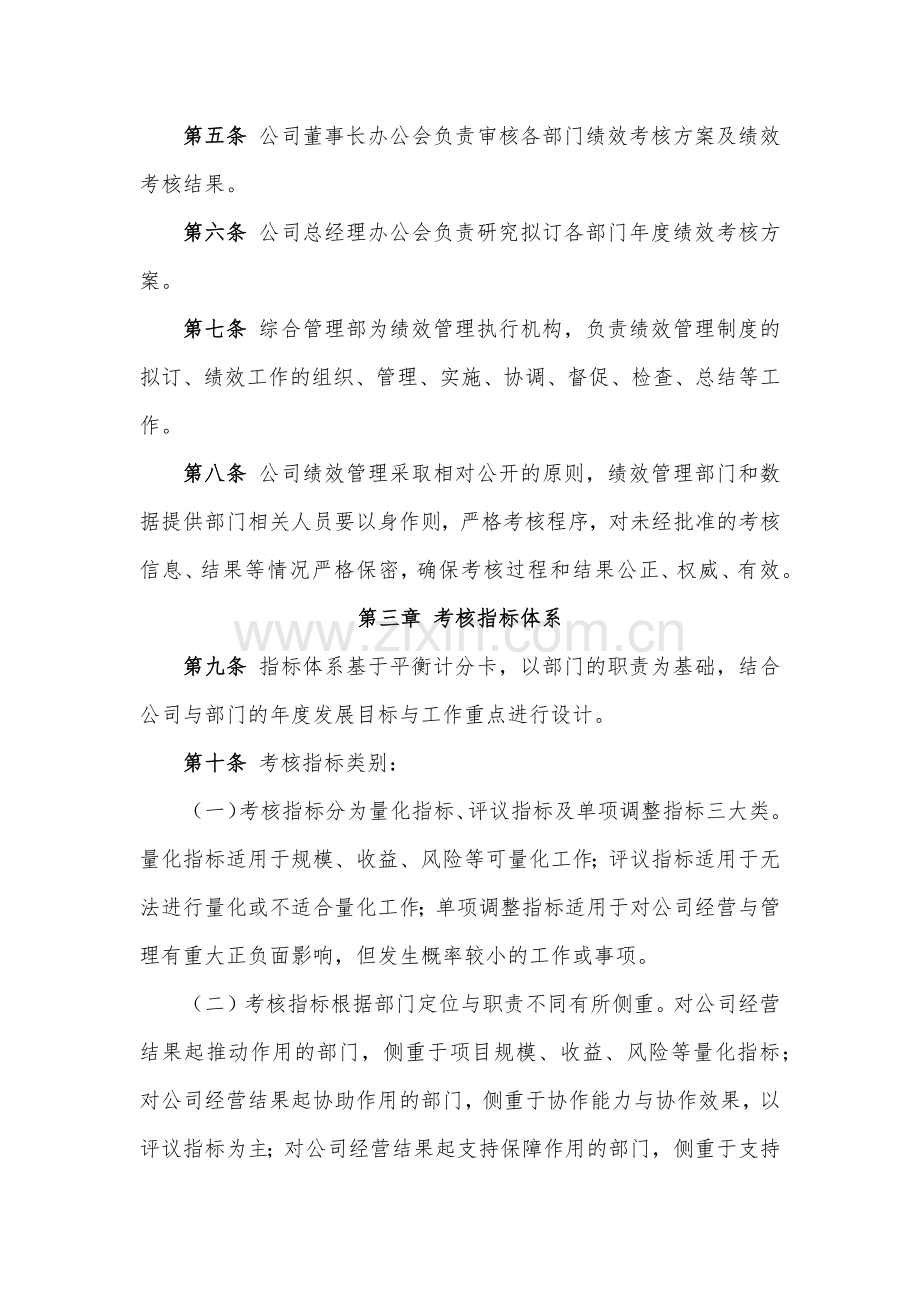 第五条 公司董事长办公会负责审核各部门绩效考核方案及绩效考核结果。

第六条 公司总经理办公会负责研究拟订各部门年度绩效考核方案。

第七条 综合管理部为绩效管理执行机构，负责绩效管理制度的拟订、绩效工作的组织、管理、实施、协调、督促、检查、总结等工作。

第八条 公司绩效管理采取相对公开的原则，绩效管理部门和数据提供部门相关人员要以身作则，严格考核程序，对未经批准的考核信息、结果等情况严格保密，确保考核过程和结果公正、权威、有效。

第三章 考核指标体系

www.zixin.com.cn

第九条 指标体系基于平衡计分卡，以部门的职责为基础，结合公司与部门的年度发展目标与工作重点进行设计。

第十条 考核指标类别：

（一）考核指标分为量化指标、评议指标及单项调整指标三大类。量化指标适用于规模、收益、风险等可量化工作；评议指标适用于无法进行量化或不适合量化工作；单项调整指标适用于对公司经营与管理有重大正负面影响，但发生概率较小的工作或事项。

（二）考核指标根据部门定位与职责不同有所侧重。对公司经营结果起推动作用的部门，侧重于项目规模、收益、风险等量化指标；对公司经营结果起协助作用的部门，侧重于协作能力与协作效果，以评议指标为主；对公司经营结果起支持保障作用的部门，侧重于支持